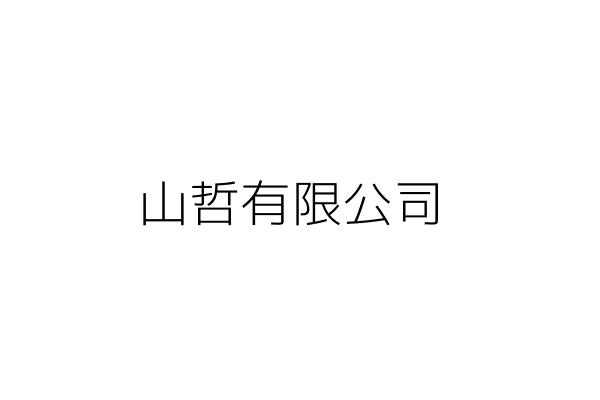 山哲有限公司